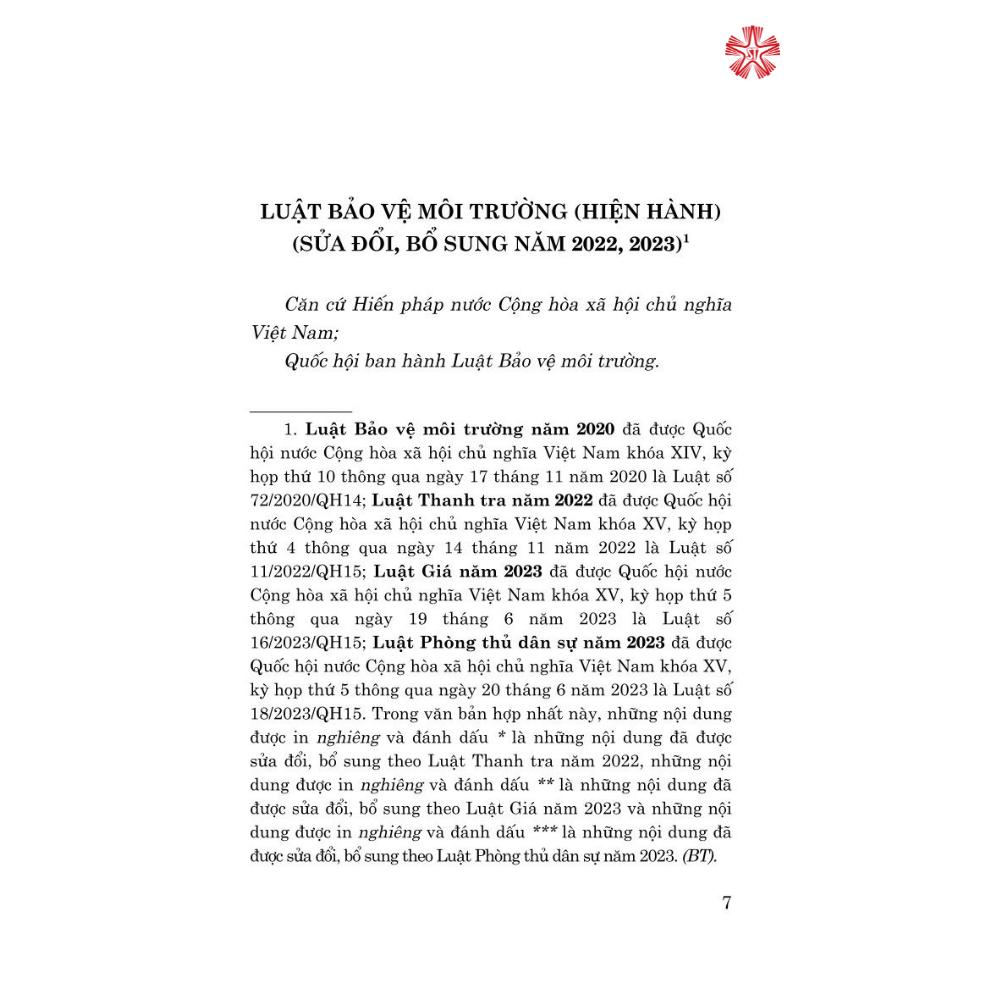 LUẬT BẢO VỆ MÔI TRƯỜNG (HIỆN HÀNH)
(SỬA ĐỔI, BỔ SUNG NĂM 2022, 2023)$^1$

Căn cứ Hiến pháp nước Cộng hòa xã hội chủ nghĩa Việt Nam;

Quốc hội ban hành Luật Bảo vệ môi trường.

1. Luật Bảo vệ môi trường năm 2020 đã được Quốc hội nước Cộng hòa xã hội chủ nghĩa Việt Nam khóa XIV, kỳ họp thứ 10 thông qua ngày 17 tháng 11 năm 2020 là Luật số 72/2020/QH14; Luật Thanh tra năm 2022 đã được Quốc hội nước Cộng hòa xã hội chủ nghĩa Việt Nam khóa XV, kỳ họp thứ 4 thông qua ngày 14 tháng 11 năm 2022 là Luật số 11/2022/QH15; Luật Giá năm 2023 đã được Quốc hội nước Cộng hòa xã hội chủ nghĩa Việt Nam khóa XV, kỳ họp thứ 5 thông qua ngày 19 tháng 6 năm 2023 là Luật số 16/2023/QH15; Luật Phòng thủ dân sự năm 2023 đã được Quốc hội nước Cộng hòa xã hội chủ nghĩa Việt Nam khóa XV, kỳ họp thứ 5 thông qua ngày 20 tháng 6 năm 2023 là Luật số 18/2023/QH15. Trong văn bản hợp nhất này, những nội dung được in nghiêng và đánh dấu * là những nội dung đã được sửa đổi, bổ sung theo Luật Thanh tra năm 2022, những nội dung được in nghiêng và đánh dấu ** là những nội dung đã được sửa đổi, bổ sung theo Luật Giá năm 2023 và những nội dung được in nghiêng và đánh dấu *** là những nội dung đã được sửa đổi, bổ sung theo Luật Phòng thủ dân sự năm 2023. (BT).

7